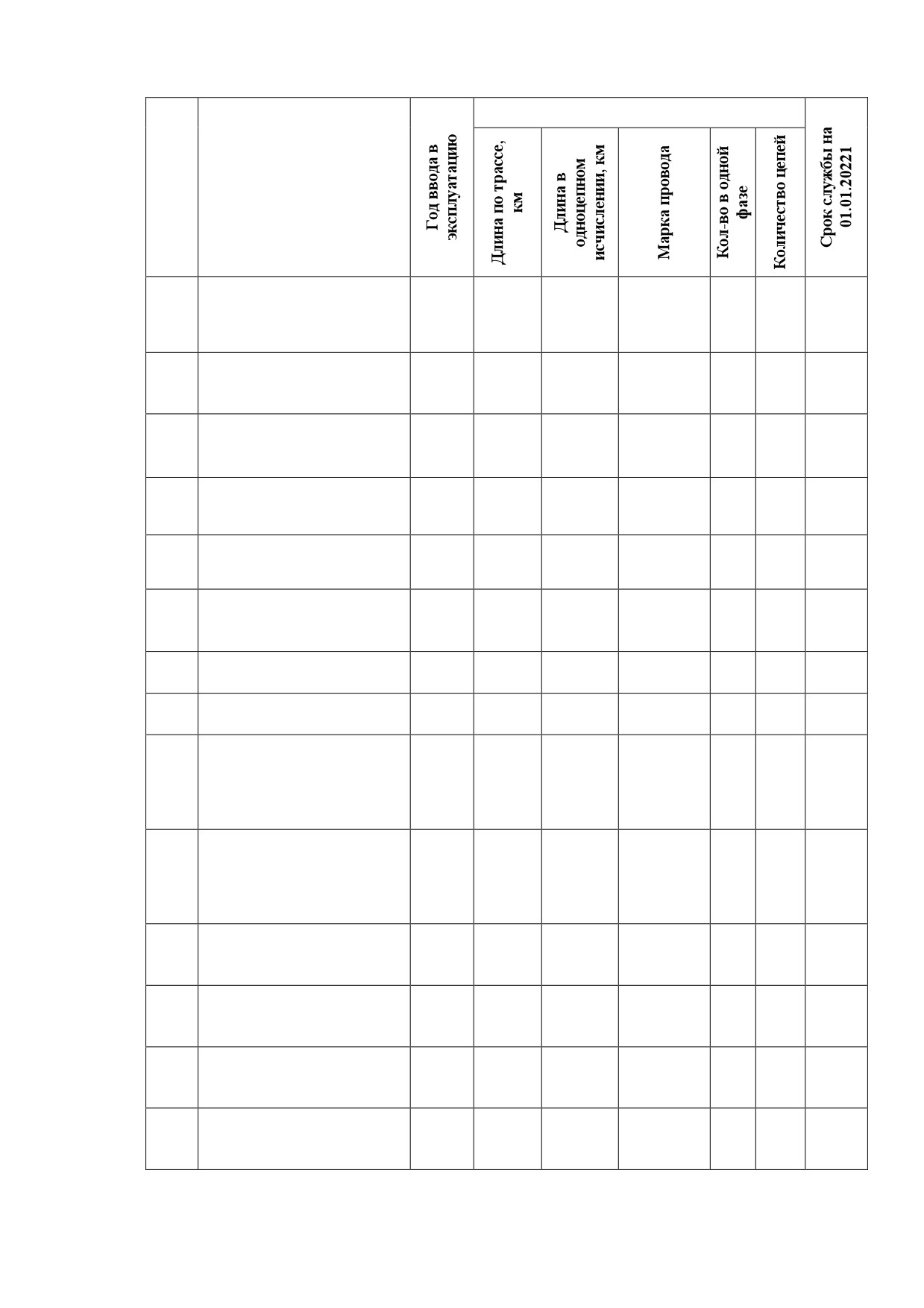 |  |  | Год ввода в эксплуатацию | Длина по трассе, км | Длина в одноцепном исчислении, км | Марка провода | Кол-во в одной фазе | Количество цепей | Срок службы на 01.01.20221 |
|---|---|---|---|---|---|---|---|---|
|  |  |  |  |  |  |  |  |  |
|  |  |  |  |  |  |  |  |  |
|  |  |  |  |  |  |  |  |  |
|  |  |  |  |  |  |  |  |  |
|  |  |  |  |  |  |  |  |  |
|  |  |  |  |  |  |  |  |  |
|  |  |  |  |  |  |  |  |  |
|  |  |  |  |  |  |  |  |  |
|  |  |  |  |  |  |  |  |  |
|  |  |  |  |  |  |  |  |  |
|  |  |  |  |  |  |  |  |  |
|  |  |  |  |  |  |  |  |  |
|  |  |  |  |  |  |  |  |  |
|  |  |  |  |  |  |  |  |  |